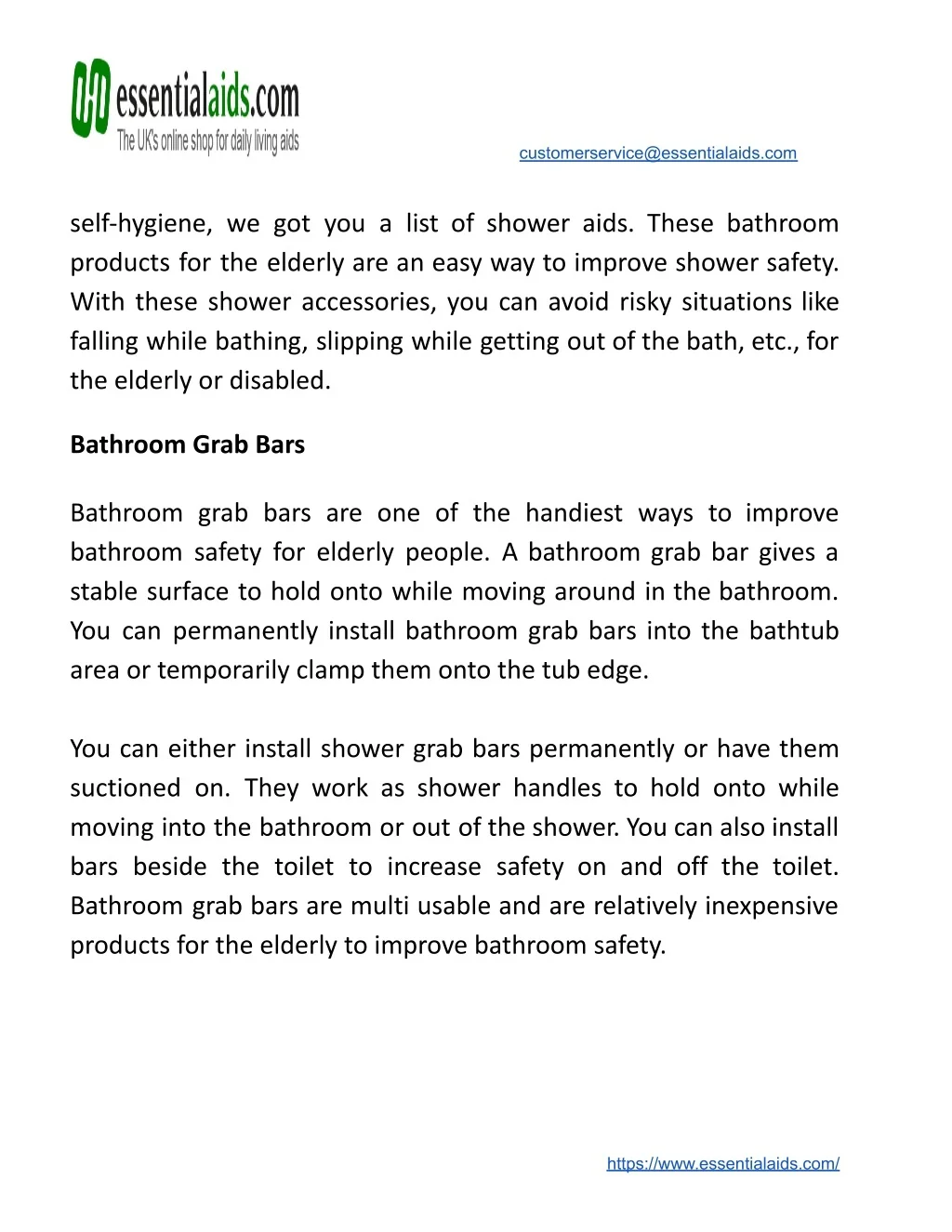 essentialaids.com
The UK's online shop for daily living aids

customerservice@essentialaids.com

self-hygiene, we got you a list of shower aids. These bathroom products for the elderly are an easy way to improve shower safety. With these shower accessories, you can avoid risky situations like falling while bathing, slipping while getting out of the bath, etc., for the elderly or disabled.

Bathroom Grab Bars

Bathroom grab bars are one of the handiest ways to improve bathroom safety for elderly people. A bathroom grab bar gives a stable surface to hold onto while moving around in the bathroom. You can permanently install bathroom grab bars into the bathtub area or temporarily clamp them onto the tub edge.

You can either install shower grab bars permanently or have them suctioned on. They work as shower handles to hold onto while moving into the bathroom or out of the shower. You can also install bars beside the toilet to increase safety on and off the toilet. Bathroom grab bars are multi usable and are relatively inexpensive products for the elderly to improve bathroom safety.

https://www.essentialaids.com/